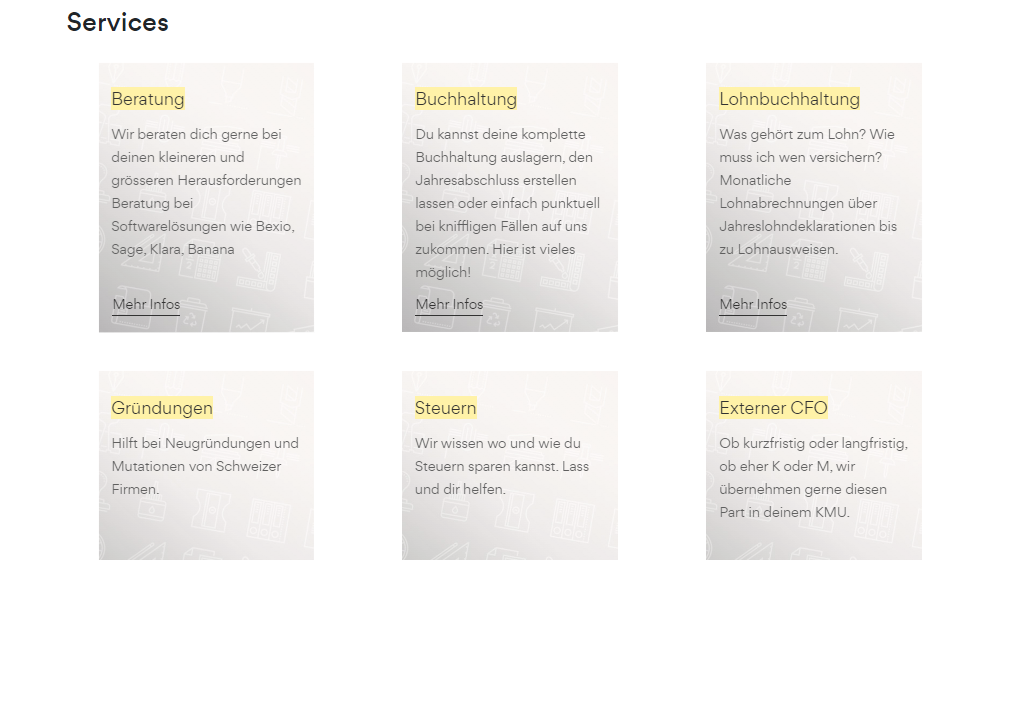 Services

Beratung

Wir beraten dich gerne bei deinen kleineren und grösseren Herausforderungen Beratung bei Softwarelösungen wie Bexio, Sage, Klara, Banana

Mehr Infos

Buchhaltung

Du kannst deine komplette Buchhaltung auslagern, den Jahresabschluss erstellen lassen oder einfach punktuell bei kniffligen Fällen auf uns zukommen. Hier ist vieles möglich!

Mehr Infos

Lohnbuchhaltung

Was gehört zum Lohn? Wie muss ich wen versichern? Monatliche Lohnabrechnungen über Jahreslohndeklarationen bis zu Lohnausweisen.

Mehr Infos

Gründungen

Hilft bei Neugründungen und Mutationen von Schweizer Firmen.

Steuern

Wir wissen wo und wie du Steuern sparen kannst. Lass und dir helfen.

Externer CFO

Ob kurzfristig oder langfristig, ob eher K oder M, wir übernehmen gerne diesen Part in deinem KMU.